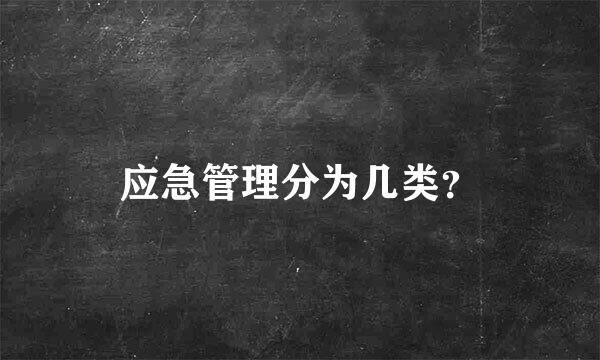 应急管理分为几类?